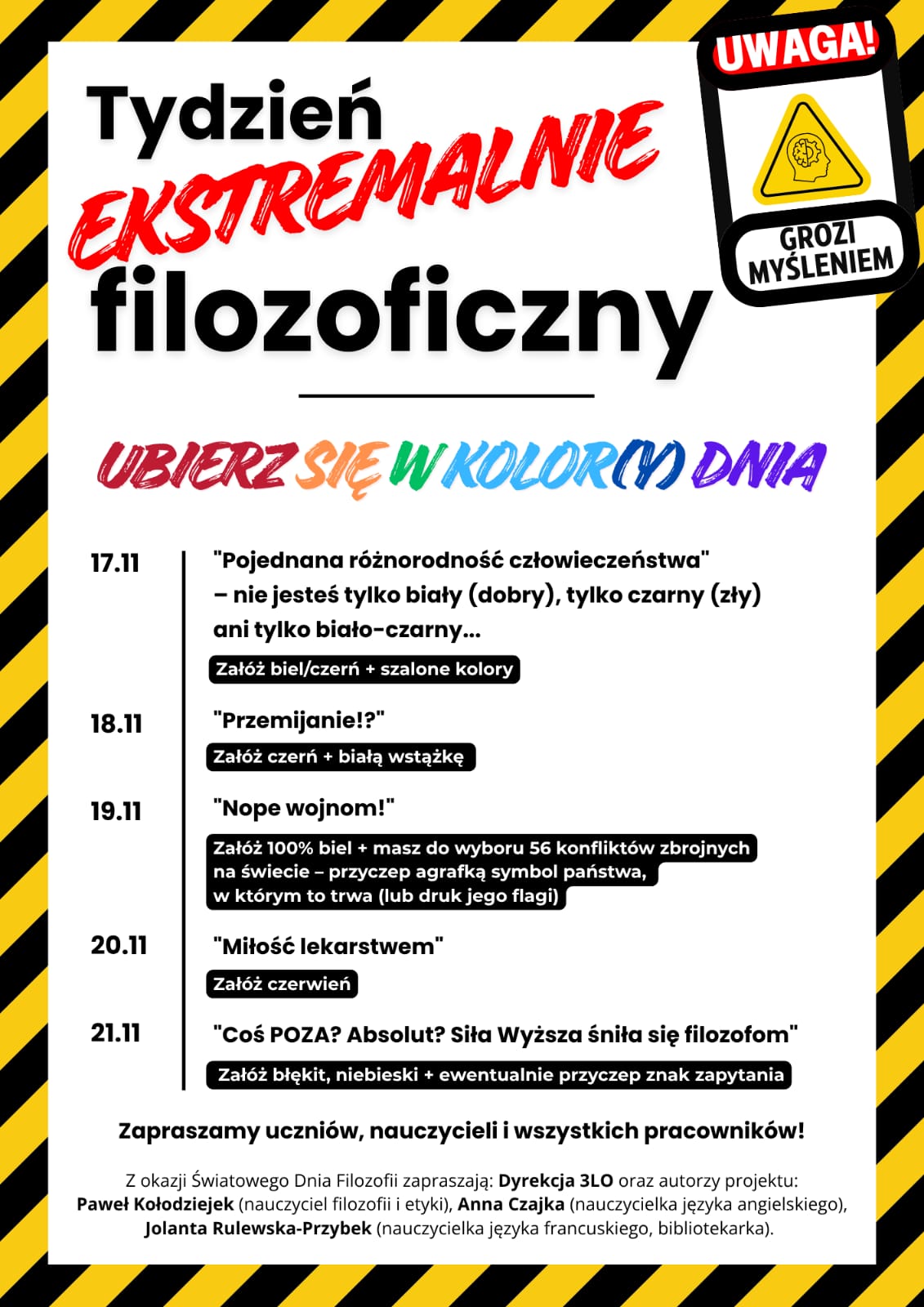 Tydzień EKSTREMALNIE filozoficzny

UWAGA!

GROZI MYŚLENIEM

UBIERZ SIĘ W KOLOR(Y) DNIA

17.11 "Pojednana różnorodność człowieczeństwa" – nie jesteś tylko biały (dobry), tylko czarny (zły) ani tylko biało-czarny...

Załóż biel/czerń + szalone kolory

18.11 "Przemijanie!?"

Załóż czerń + białą wstążkę

19.11 "Nope wojnom!"

Załóż 100% biel + masz do wyboru 56 konfliktów zbrojnych na świecie – przyczep agrafką symbol państwa, w którym to trwa (lub druk jego flagi)

20.11 "Miłość lekarstwem"

Załóż czerwień

21.11 "Coś POZA? Absolut? Siła Wyższa śniła się filozofom"

Załóż błękit, niebieski + ewentualnie przyczep znak zapytania

Zapraszamy uczniów, nauczycieli i wszystkich pracowników!

Z okazji Światowego Dnia Filozofii zapraszają: Dyrekcja 3LO oraz autorzy projektu: Paweł Kołodziejek (nauczyciel filozofii i etyki), Anna Czajka (nauczycielka języka angielskiego), Jolanta Rulewska-Przybek (nauczycielka języka francuskiego, bibliotekarka).